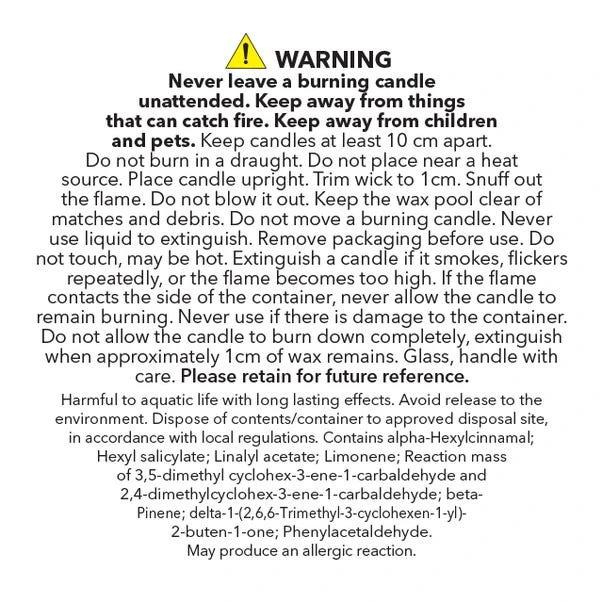 ! WARNING

Never leave a burning candle unattended. Keep away from things that can catch fire. Keep away from children and pets. Keep candles at least 10 cm apart. Do not burn in a draught. Do not place near a heat source. Place candle upright. Trim wick to 1cm. Snuff out the flame. Do not blow it out. Keep the wax pool clear of matches and debris. Do not move a burning candle. Never use liquid to extinguish. Remove packaging before use. Do not touch, may be hot. Extinguish a candle if it smokes, flickers repeatedly, or the flame becomes too high. If the flame contacts the side of the container, never allow the candle to remain burning. Never use if there is damage to the container. Do not allow the candle to burn down completely, extinguish when approximately 1cm of wax remains. Glass, handle with care. Please retain for future reference.

Harmful to aquatic life with long lasting effects. Avoid release to the environment. Dispose of contents/container to approved disposal site, in accordance with local regulations. Contains alpha-Hexylcinnamal; Hexyl salicylate; Linalyl acetate; Limonene; Reaction mass of 3,5-dimethyl cyclohex-3-ene-1-carbaldehyde and 2,4-dimethylcyclohex-3-ene-1-carbaldehyde; beta-Pinene; delta-1-(2,6,6-Trimethyl-3-cyclohexen-1-yl)-2-buten-1-one; Phenylacetaldehyde. May produce an allergic reaction.